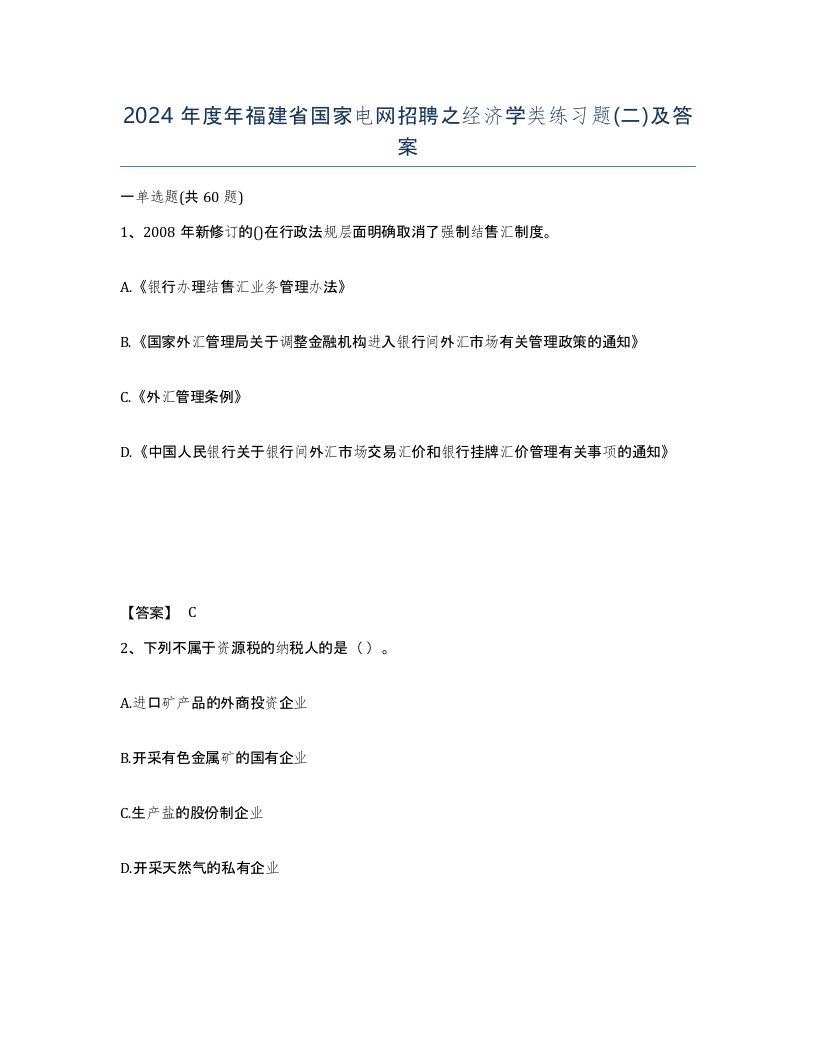 2024 年度年福建省国家电网招聘之经济学类练习题(二)及答案

一单选题(共 60 题)

1、2008 年新修订的()在行政法规层面明确取消了强制结售汇制度。

A.《银行办理结售汇业务管理办法》

B.《国家外汇管理局关于调整金融机构进入银行间外汇市场有关管理政策的通知》

C.《外汇管理条例》

D.《中国人民银行关于银行间外汇市场交易汇价和银行挂牌汇价管理有关事项的通知》

【答案】 C

2、下列不属于资源税的纳税人的是（ ）。

A.进口矿产品的外商投资企业

B.开采有色金属矿的国有企业

C.生产盐的股份制企业

D.开采天然气的私有企业